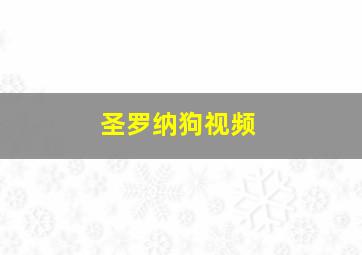 圣罗纳狗视频